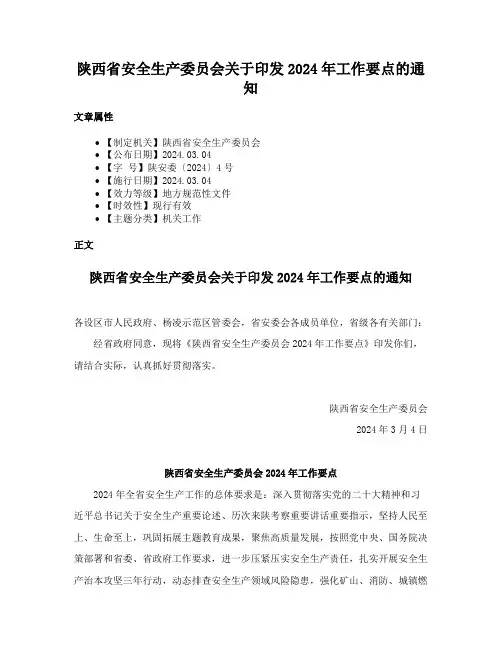 陕西省安全生产委员会关于印发 2024 年工作要点的通知

文章属性

• 【制定机关】陕西省安全生产委员会
• 【公布日期】2024.03.04
• 【字　号】陕安委〔2024〕4 号
• 【施行日期】2024.03.04
• 【效力等级】地方规范性文件
• 【时效性】现行有效
• 【主题分类】机关工作

正文

陕西省安全生产委员会关于印发 2024 年工作要点的通知

各设区市人民政府、杨凌示范区管委会，省安委会各成员单位，省级各有关部门：

经省政府同意，现将《陕西省安全生产委员会 2024 年工作要点》印发你们，请结合实际，认真抓好贯彻落实。

陕西省安全生产委员会

2024 年 3 月 4 日

陕西省安全生产委员会 2024 年工作要点

2024 年全省安全生产工作的总体要求是：深入贯彻落实党的二十大精神和习近平总书记关于安全生产重要论述、历次来陕考察重要讲话重要指示，坚持人民至上、生命至上，巩固拓展主题教育成果，聚焦高质量发展，按照党中央、国务院决策部署和省委、省政府工作要求，进一步压紧压实安全生产责任，扎实开展安全生产治本攻坚三年行动，动态排查安全生产领域风险隐患，强化矿山、消防、城镇燃